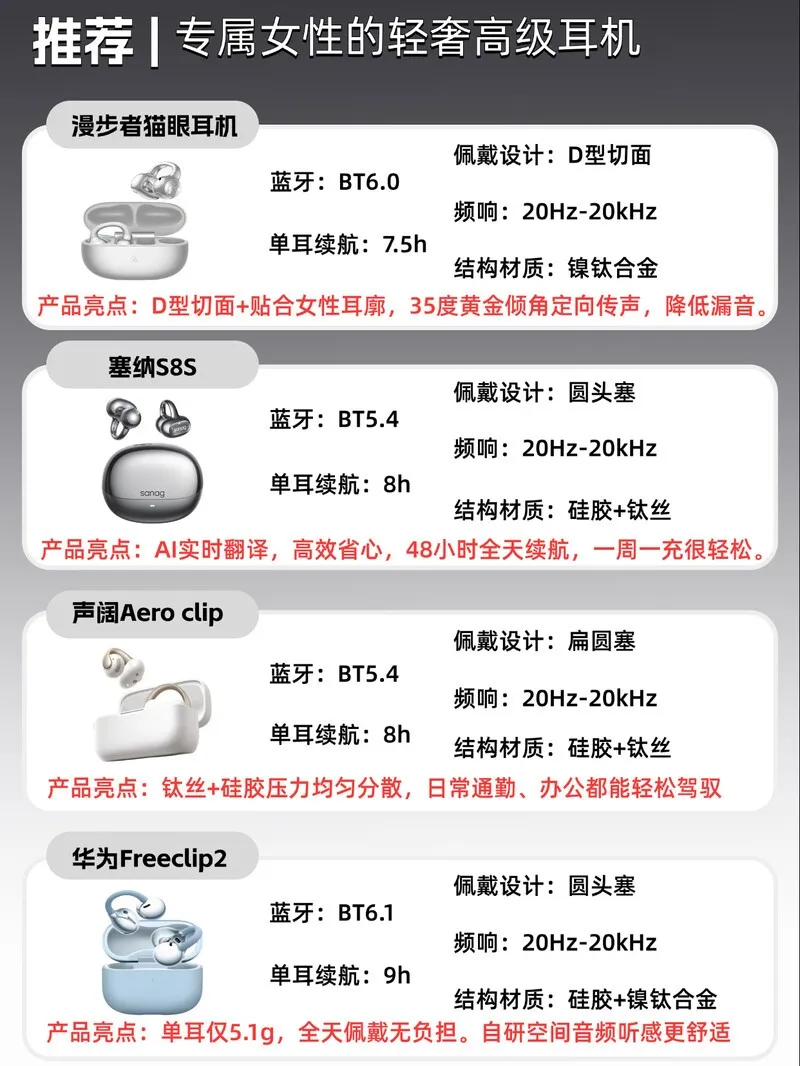 推荐 | 专属女性的轻奢高级耳机

漫步者猫眼耳机

蓝牙：BT6.0
单耳续航：7.5h

佩戴设计：D型切面
频响：20Hz-20kHz
结构材质：镍钛合金

产品亮点：D型切面+贴合女性耳廓，35度黄金倾角定向传声，降低漏音。

塞纳S8S

蓝牙：BT5.4
单耳续航：8h

佩戴设计：圆头塞
频响：20Hz-20kHz
结构材质：硅胶+钛丝

产品亮点：AI实时翻译，高效省心，48小时全天续航，一周一充很轻松。

声阔Aero clip

蓝牙：BT5.4
单耳续航：8h

佩戴设计：扁圆塞
频响：20Hz-20kHz
结构材质：硅胶+钛丝

产品亮点：钛丝+硅胶压力均匀分散，日常通勤、办公都能轻松驾驭

华为Freeclip2

蓝牙：BT6.1
单耳续航：9h

佩戴设计：圆头塞
频响：20Hz-20kHz
结构材质：硅胶+镍钛合金

产品亮点：单耳仅5.1g，全天佩戴无负担。自研空间音频听感更舒适